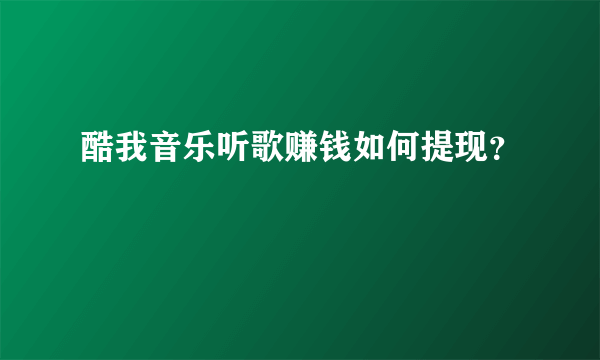 酷我音乐听歌赚钱如何提现？